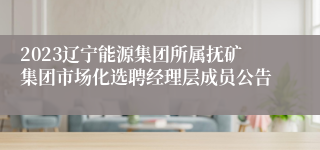 2023辽宁能源集团所属抚矿集团市场化选聘经理层成员公告